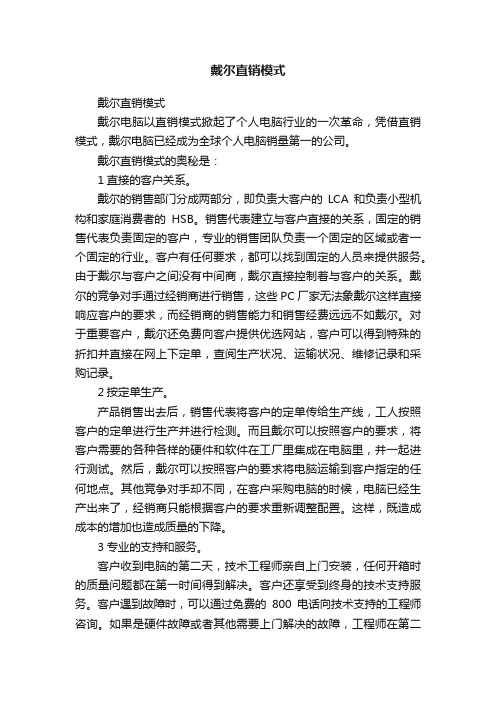 戴尔直销模式

戴尔直销模式

戴尔电脑以直销模式掀起了个人电脑行业的一次革命，凭借直销模式，戴尔电脑已经成为全球个人电脑销量第一的公司。

戴尔直销模式的奥秘是：

1 直接的客户关系。

戴尔的销售部门分成两部分，即负责大客户的 LCA 和负责小型机构和家庭消费者的 HSB。销售代表建立与客户直接的关系，固定的销售代表负责固定的客户，专业的销售团队负责一个固定的区域或者一个固定的行业。客户有任何要求，都可以找到固定的人员来提供服务。由于戴尔与客户之间没有中间商，戴尔直接控制着与客户的关系。戴尔的竞争对手通过经销商进行销售，这些 PC 厂家无法象戴尔这样直接响应客户的要求，而经销商的销售能力和销售经费远远不如戴尔。对于重要客户，戴尔还免费向客户提供优选网站，客户可以得到特殊的折扣并直接在网上下定单，查阅生产状况、运输状况、维修记录和采购记录。

2 按定单生产。

产品销售出去后，销售代表将客户的定单传给生产线，工人按照客户的定单进行生产并进行检测。而且戴尔可以按照客户的要求，将客户需要的各种各样的硬件和软件在工厂里集成在电脑里，并一起进行测试。然后，戴尔可以按照客户的要求将电脑运输到客户指定的任何地点。其他竞争对手却不同，在客户采购电脑的时候，电脑已经生产出来了，经销商只能根据客户的要求重新调整配置。这样，既造成成本的增加也造成质量的下降。

3 专业的支持和服务。

客户收到电脑的第二天，技术工程师亲自上门安装，任何开箱时的质量问题都在第一时间得到解决。客户还享受到终身的技术支持服务。客户遇到故障时，可以通过免费的 800 电话向技术支持的工程师咨询。如果是硬件故障或者其他需要上门解决的故障，工程师在第二